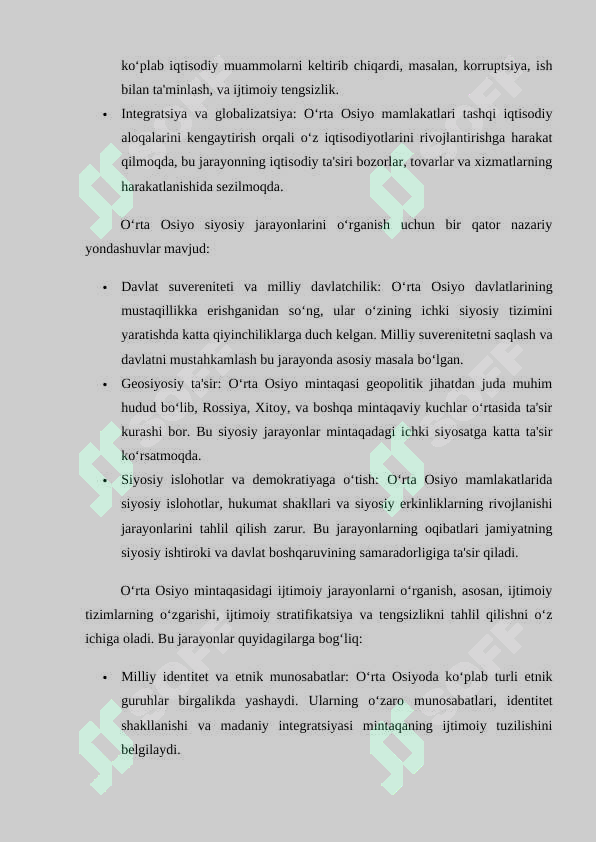 ko‘plab iqtisodiy muammolarni keltirib chiqardi, masalan, korruptsiya, ish bilan ta'minlash, va ijtimoiy tengsizlik.

• Integratsiya va globalizatsiya: O‘rta Osiyo mamlakatlari tashqi iqtisodiy aloqalarini kengaytirish orqali o‘z iqtisodiyotlarini rivojlantirishga harakat qilmoqda, bu jarayonning iqtisodiy ta'siri bozorlar, tovarlar va xizmatlarning harakatlanishida sezilmoqda.

O‘rta Osiyo siyosiy jarayonlarini o‘rganish uchun bir qator nazariy yondashuvlar mavjud:

• Davlat suvereniteti va milliy davlatchilik: O‘rta Osiyo davlatlarining mustaqillikka erishganidan so‘ng, ular o‘zining ichki siyosiy tizimini yaratishda katta qiyinchiliklarga duch kelgan. Milliy suverenitetni saqlash va davlatni mustahkamlash bu jarayonda asosiy masala bo‘lgan.

• Geosiyosiy ta'sir: O‘rta Osiyo mintaqasi geopolitik jihatdan juda muhim hudud bo‘lib, Rossiya, Xitoy, va boshqa mintaqaviy kuchlar o‘rtasida ta'sir kurashi bor. Bu siyosiy jarayonlar mintaqadagi ichki siyosatga katta ta'sir ko‘rsatmoqda.

• Siyosiy islohotlar va demokratiyaga o‘tish: O‘rta Osiyo mamlakatlarida siyosiy islohotlar, hukumat shakllari va siyosiy erkinliklarning rivojlanishi jarayonlarini tahlil qilish zarur. Bu jarayonlarning oqibatlari jamiyatning siyosiy ishtiroki va davlat boshqaruvining samaradorligiga ta'sir qiladi.

O‘rta Osiyo mintaqasidagi ijtimoiy jarayonlarni o‘rganish, asosan, ijtimoiy tizimlarning o‘zgarishi, ijtimoiy stratifikatsiya va tengsizlikni tahlil qilishni o‘z ichiga oladi. Bu jarayonlar quyidagilarga bog‘liq:

• Milliy identitet va etnik munosabatlar: O‘rta Osiyoda ko‘plab turli etnik guruhlar birgalikda yashaydi. Ularning o‘zaro munosabatlari, identitet shakllanishi va madaniy integratsiyasi mintaqaning ijtimoiy tuzilishini belgilaydi.